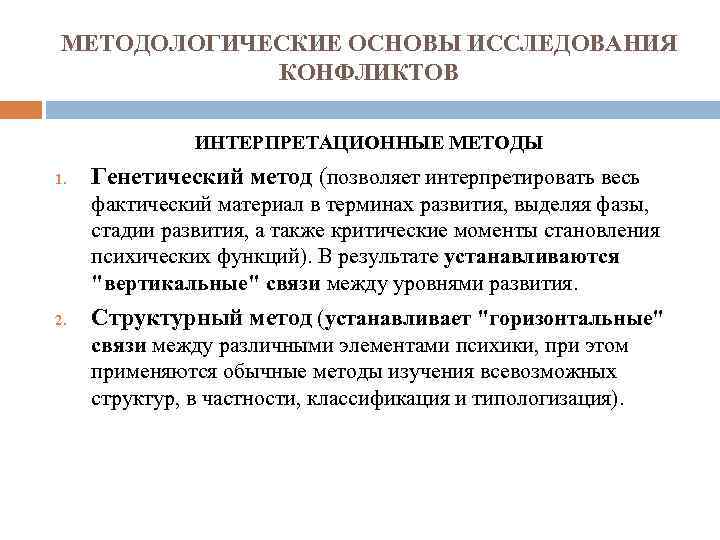 МЕТОДОЛОГИЧЕСКИЕ ОСНОВЫ ИССЛЕДОВАНИЯ КОНФЛИКТОВ

ИНТЕРПРЕТАЦИОННЫЕ МЕТОДЫ

1. Генетический метод (позволяет интерпретировать весь фактический материал в терминах развития, выделяя фазы, стадии развития, а также критические моменты становления психических функций). В результате устанавливаются "вертикальные" связи между уровнями развития.

2. Структурный метод (устанавливает "горизонтальные" связи между различными элементами психики, при этом применяются обычные методы изучения всевозможных структур, в частности, классификация и типологизация).